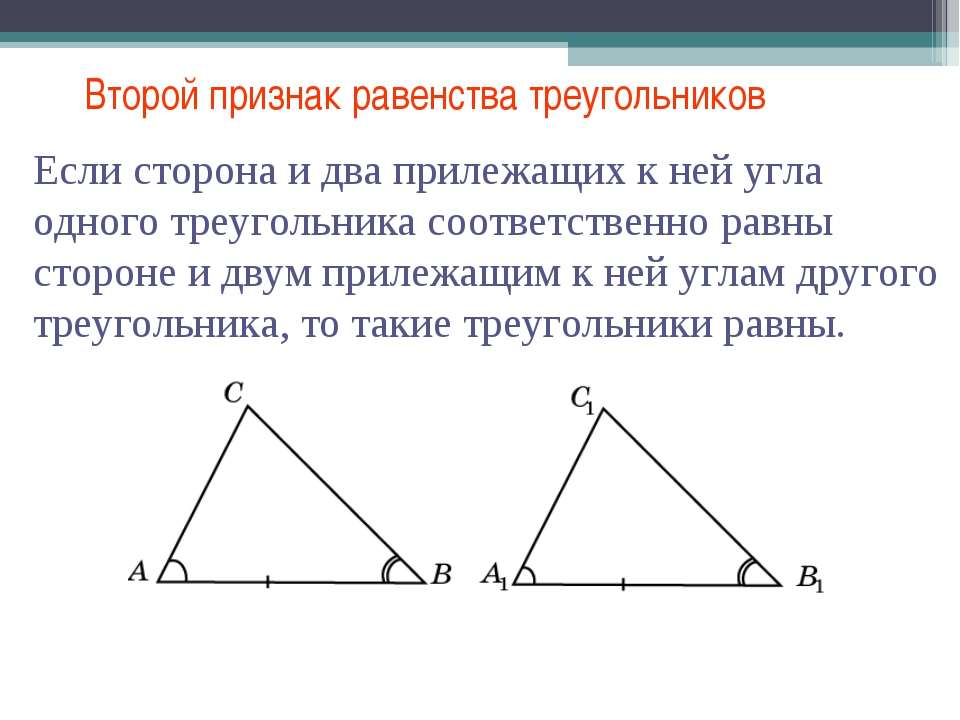 Второй признак равенства треугольников

Если сторона и два прилежащих к ней угла одного треугольника соответственно равны стороне и двум прилежащим к ней углам другого треугольника, то такие треугольники равны.

$C$

$A$

$B$

$C_1$

$A_1$

$B_1$